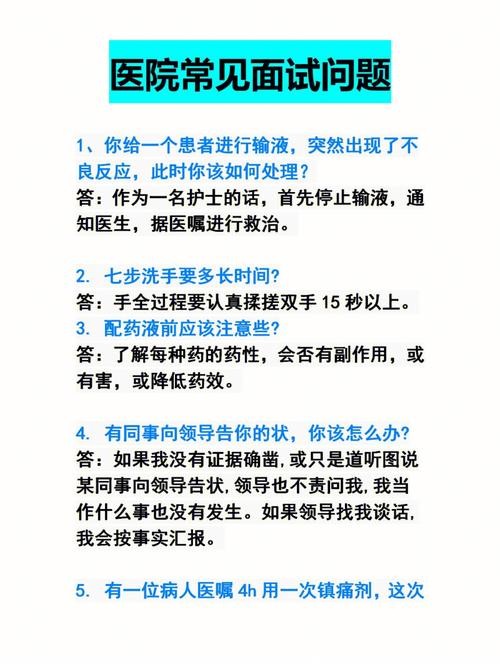 医院常见面试问题

1、你给一个患者进行输液，突然出现了不良反应，此时你该如何处理？
答：作为一名护士的话，首先停止输液，通知医生，据医嘱进行救治。

2. 七步洗手要多长时间?
答：手全过程要认真揉搓双手 15 秒以上。
3. 配药液前应该注意些?
答：了解每种药的药性，会否有副作用，或有害，或降低药效。

4. 有同事向领导告你的状，你该怎么办?
答：如果我没有证据确凿，或只是道听图说某同事向领导告状，领导也不责问我，我当作什么事也没有发生。如果领导找我谈话，我会按事实汇报。

5. 有一位病人医嘱 4h 用一次镇痛剂，这次